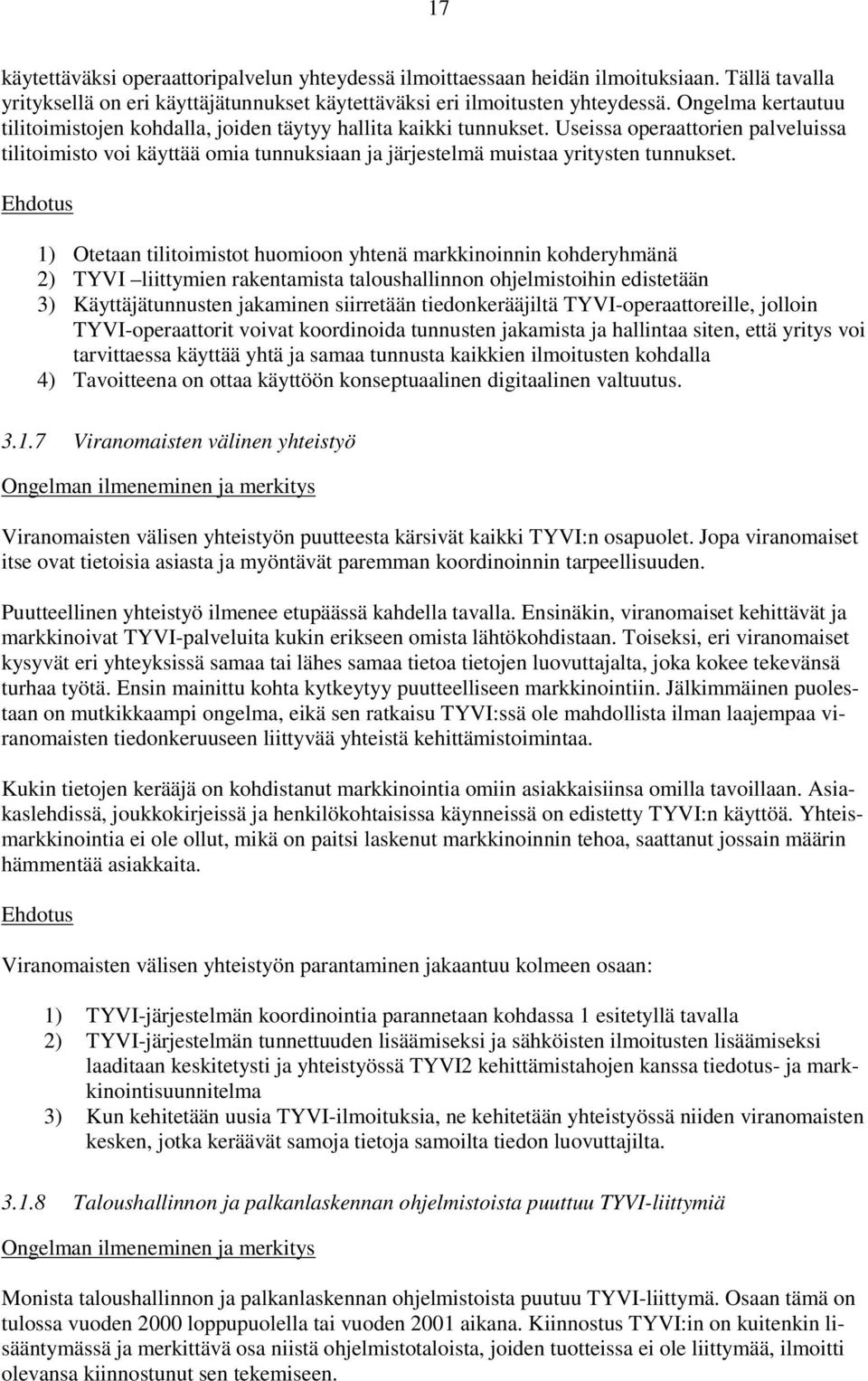 17

käytettäväksi operaattoripalvelun yhteydessä ilmoittaessaan heidän ilmoituksiaan. Tällä tavalla yrityksellä on eri käyttäjätunnukset käytettäväksi eri ilmoitusten yhteydessä. Ongelma kertautuu tilitoimistojen kohdalla, joiden täytyy hallita kaikki tunnukset. Useissa operaattorien palveluissa tilitoimisto voi käyttää omia tunnuksiaan ja järjestelmä muistaa yritysten tunnukset.

Ehdotus

1) Otetaan tilitoimistot huomioon yhtenä markkinoinnin kohderyhmänä
2) TYVI –liittymien rakentamista taloushallinnon ohjelmistoihin edistetään
3) Käyttäjätunnusten jakaminen siirretään tiedonkerääjiltä TYVI-operaattoreille, jolloin TYVI-operaattorit voivat koordinoida tunnusten jakamista ja hallintaa siten, että yritys voi tarvittaessa käyttää yhtä ja samaa tunnusta kaikkien ilmoitusten kohdalla
4) Tavoitteena on ottaa käyttöön konseptuaalinen digitaalinen valtuutus.

3.1.7 Viranomaisten välinen yhteistyö

Ongelman ilmeneminen ja merkitys

Viranomaisten välisen yhteistyön puutteesta kärsivät kaikki TYVI:n osapuolet. Jopa viranomaiset itse ovat tietoisia asiasta ja myöntävät paremman koordinoinnin tarpeellisuuden.

Puutteellinen yhteistyö ilmenee etupäässä kahdella tavalla. Ensinäkin, viranomaiset kehittävät ja markkinoivat TYVI-palveluita kukin erikseen omista lähtökohdistaan. Toiseksi, eri viranomaiset kysyvät eri yhteyksissä samaa tai lähes samaa tietoa tietojen luovuttajalta, joka kokee tekevänsä turhaa työtä. Ensin mainittu kohta kytkeytyy puutteelliseen markkinointiin. Jälkimmäinen puolestaan on mutkikkaampi ongelma, eikä sen ratkaisu TYVI:ssä ole mahdollista ilman laajempaa viranomaisten tiedonkeruuseen liittyvää yhteistä kehittämistoimintaa.

Kukin tietojen kerääjä on kohdistanut markkinointia omiin asiakkaisiinsa omilla tavoillaan. Asiakaslehdissä, joukkokirjeissä ja henkilökohtaisissa käynneissä on edistetty TYVI:n käyttöä. Yhteismarkkinointia ei ole ollut, mikä on paitsi laskenut markkinoinnin tehoa, saattanut jossain määrin hämmentää asiakkaita.

Ehdotus

Viranomaisten välisen yhteistyön parantaminen jakaantuu kolmeen osaan:

1) TYVI-järjestelmän koordinointia parannetaan kohdassa 1 esitetyllä tavalla
2) TYVI-järjestelmän tunnettuuden lisäämiseksi ja sähköisten ilmoitusten lisäämiseksi laaditaan keskitetysti ja yhteistyössä TYVI2 kehittämistahojen kanssa tiedotus- ja markkinointisuunnitelma
3) Kun kehitetään uusia TYVI-ilmoituksia, ne kehitetään yhteistyössä niiden viranomaisten kesken, jotka keräävät samoja tietoja samoilta tiedon luovuttajilta.

3.1.8 Taloushallinnon ja palkanlaskennan ohjelmistoista puuttuu TYVI-liittymiä

Ongelman ilmeneminen ja merkitys

Monista taloushallinnon ja palkanlaskennan ohjelmistoista puuttuu TYVI-liittymä. Osaan tämä on tulossa vuoden 2000 loppupuolella tai vuoden 2001 aikana. Kiinnostus TYVI:in on kuitenkin lisääntymässä ja merkittävä osa niistä ohjelmistotaloista, joiden tuotteissa ei ole liittymää, ilmoitti olevansa kiinnostunut sen tekemiseen.